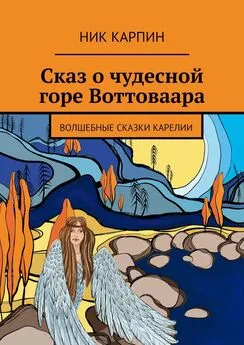 НИК КАРПИН

Сказ о чудесной горе Воттоваара

ВОЛШЕБНЫЕ СКАЗКИ КАРЕЛИИ